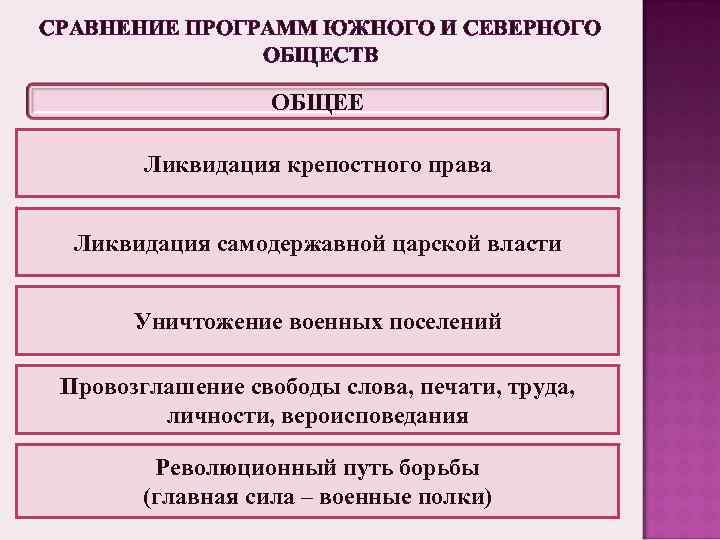 СРАВНЕНИЕ ПРОГРАММ ЮЖНОГО И СЕВЕРНОГО ОБЩЕСТВ

ОБЩЕЕ

Ликвидация крепостного права

Ликвидация самодержавной царской власти

Уничтожение военных поселений

Провозглашение свободы слова, печати, труда, личности, вероисповедания

Революционный путь борьбы
(главная сила – военные полки)